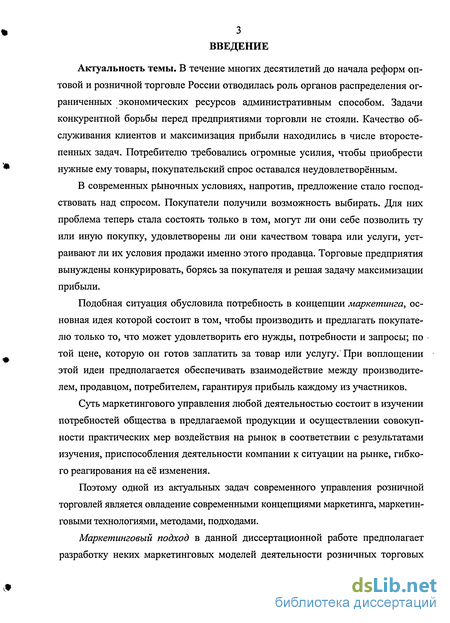 3

ВВЕДЕНИЕ

Актуальность темы. В течение многих десятилетий до начала реформ оптовой и розничной торговле России отводилась роль органов распределения ограниченных экономических ресурсов административным способом. Задачи конкурентной борьбы перед предприятиями торговли не стояли. Качество обслуживания клиентов и максимизация прибыли находились в числе второстепенных задач. Потребителю требовались огромные усилия, чтобы приобрести нужные ему товары, покупательский спрос оставался неудовлетворённым.

В современных рыночных условиях, напротив, предложение стало господствовать над спросом. Покупатели получили возможность выбирать. Для них проблема теперь стала состоять только в том, могут ли они себе позволить ту или иную покупку, удовлетворены ли они качеством товара или услуги, устраивают ли их условия продажи именно этого продавца. Торговые предприятия вынуждены конкурировать, борясь за покупателя и решая задачу максимизации прибыли.

Подобная ситуация обусловила потребность в концепции маркетинга, основная идея которой состоит в том, чтобы производить и предлагать покупателю только то, что может удовлетворить его нужды, потребности и запросы; по той цене, которую он готов заплатить за товар или услугу. При воплощении этой идеи предполагается обеспечивать взаимодействие между производителем, продавцом, потребителем, гарантируя прибыль каждому из участников.

Суть маркетингового управления любой деятельностью состоит в изучении потребностей общества в предлагаемой продукции и осуществлении совокупности практических мер воздействия на рынок в соответствии с результатами изучения, приспособления деятельности компании к ситуации на рынке, гибкого реагирования на её изменения.

Поэтому одной из актуальных задач современного управления розничной торговлей является овладение современными концепциями маркетинга, маркетинговыми технологиями, методами, подходами.

Маркетинговый подход в данной диссертационной работе предполагает разработку неких маркетинговых моделей деятельности розничных торговых

dsLib.net
библиотека диссертаций